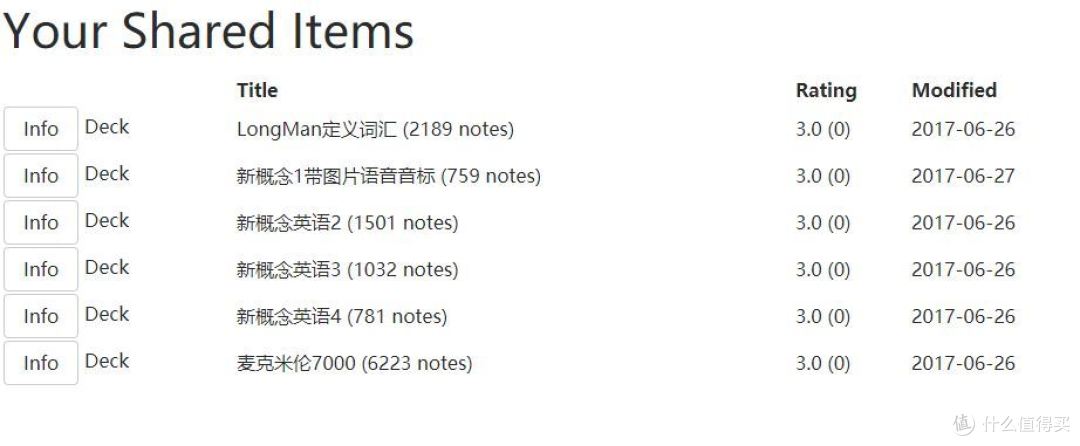 Your Shared Items

| | | Title | Rating | Modified |
|---|---|---|---|---|
| Info | Deck | LongMan定义词汇 (2189 notes) | 3.0 (0) | 2017-06-26 |
| Info | Deck | 新概念1带图片语音音标 (759 notes) | 3.0 (0) | 2017-06-27 |
| Info | Deck | 新概念英语2 (1501 notes) | 3.0 (0) | 2017-06-26 |
| Info | Deck | 新概念英语3 (1032 notes) | 3.0 (0) | 2017-06-26 |
| Info | Deck | 新概念英语4 (781 notes) | 3.0 (0) | 2017-06-26 |
| Info | Deck | 麦克米伦7000 (6223 notes) | 3.0 (0) | 2017-06-26 |

值 什么值得买